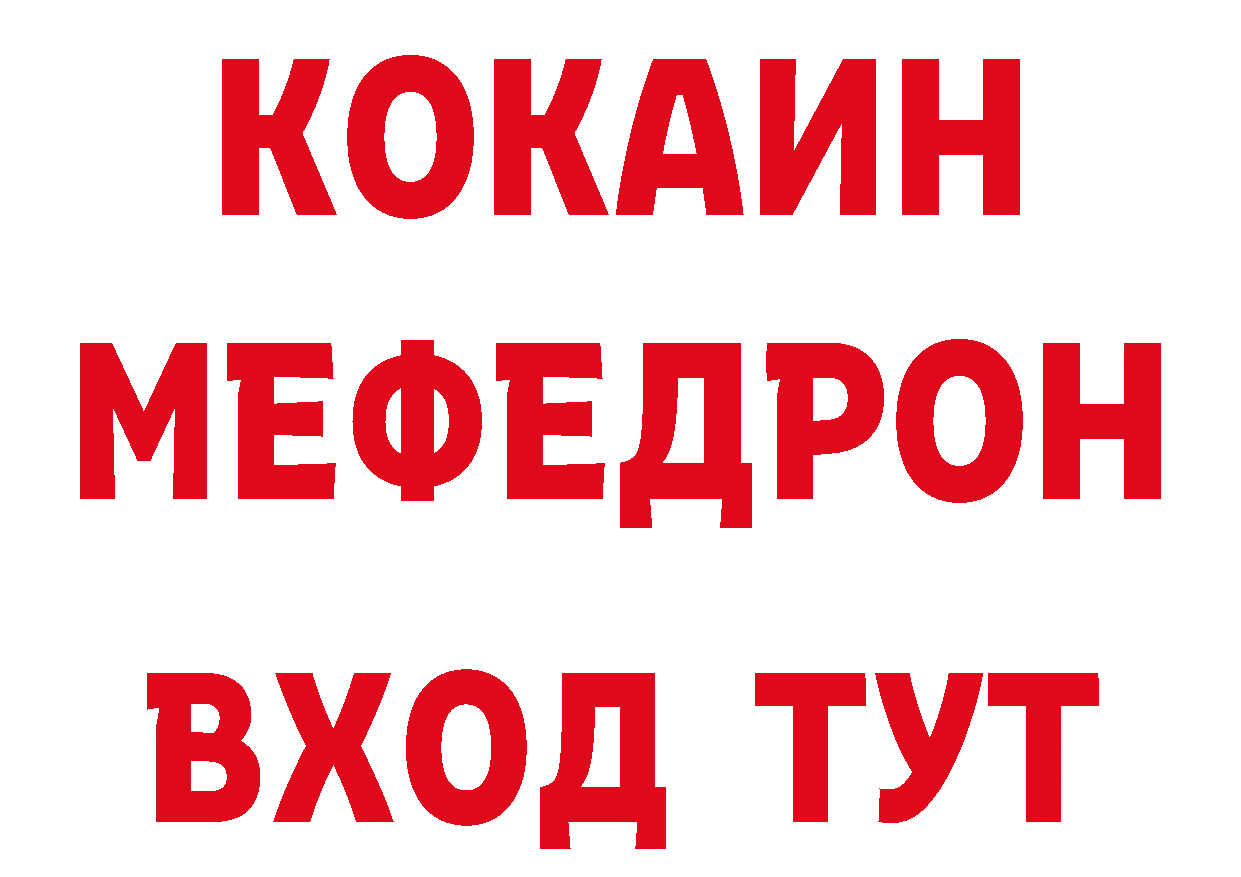 КОКАИН
МЕФЕДРОН
ВХОД ТУТ